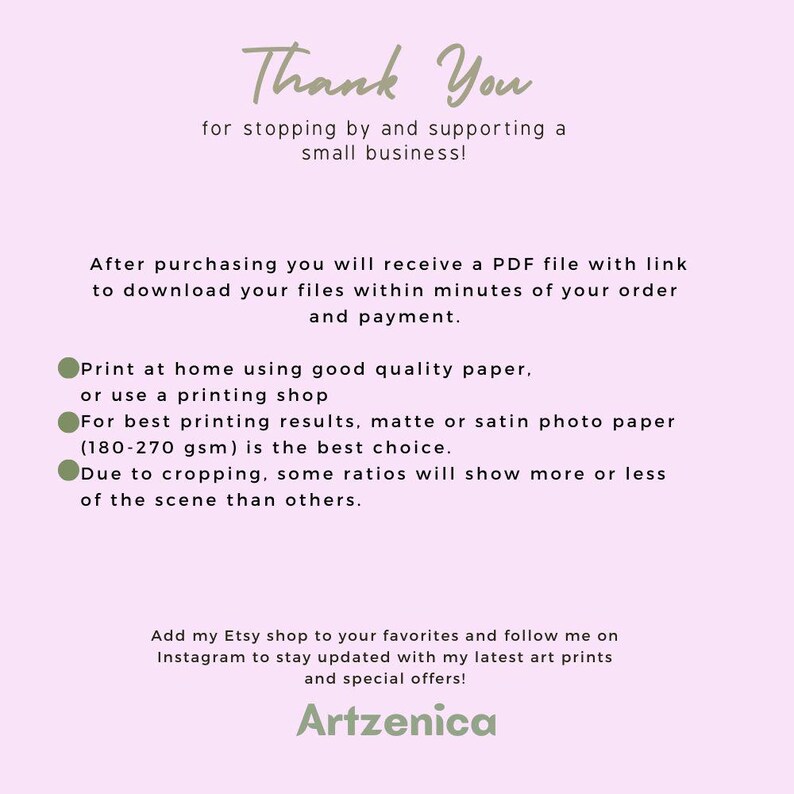 Thank You
for stopping by and supporting a small business!

After purchasing you will receive a PDF file with link to download your files within minutes of your order and payment.

Print at home using good quality paper, or use a printing shop
For best printing results, matte or satin photo paper (180-270 gsm) is the best choice.
Due to cropping, some ratios will show more or less of the scene than others.

Add my Etsy shop to your favorites and follow me on Instagram to stay updated with my latest art prints and special offers!

Artzenica